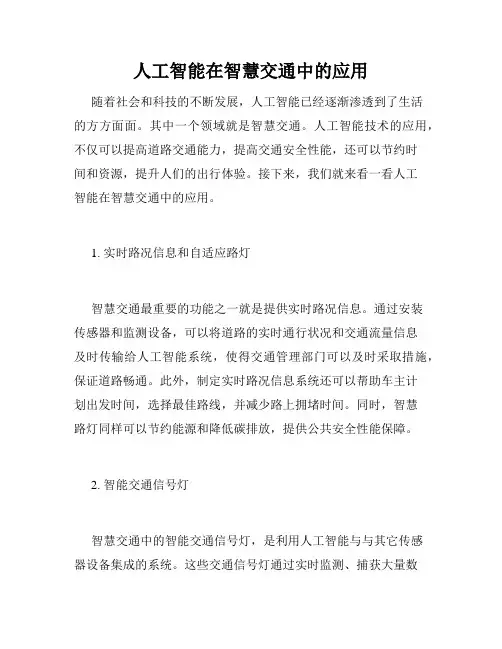 人工智能在智慧交通中的应用

随着社会和科技的不断发展，人工智能已经逐渐渗透到了生活的方方面面。其中一个领域就是智慧交通。人工智能技术的应用，不仅可以提高道路交通能力，提高交通安全性能，还可以节约时间和资源，提升人们的出行体验。接下来，我们就来看一看人工智能在智慧交通中的应用。

1. 实时路况信息和自适应路灯

智慧交通最重要的功能之一就是提供实时路况信息。通过安装传感器和监测设备，可以将道路的实时通行状况和交通流量信息及时传输给人工智能系统，使得交通管理部门可以及时采取措施，保证道路畅通。此外，制定实时路况信息系统还可以帮助车主计划出发时间，选择最佳路线，并减少路上拥堵时间。同时，智慧路灯同样可以节约能源和降低碳排放，提供公共安全性能保障。

2. 智能交通信号灯

智慧交通中的智能交通信号灯，是利用人工智能与与其它传感器设备集成的系统。这些交通信号灯通过实时监测、捕获大量数